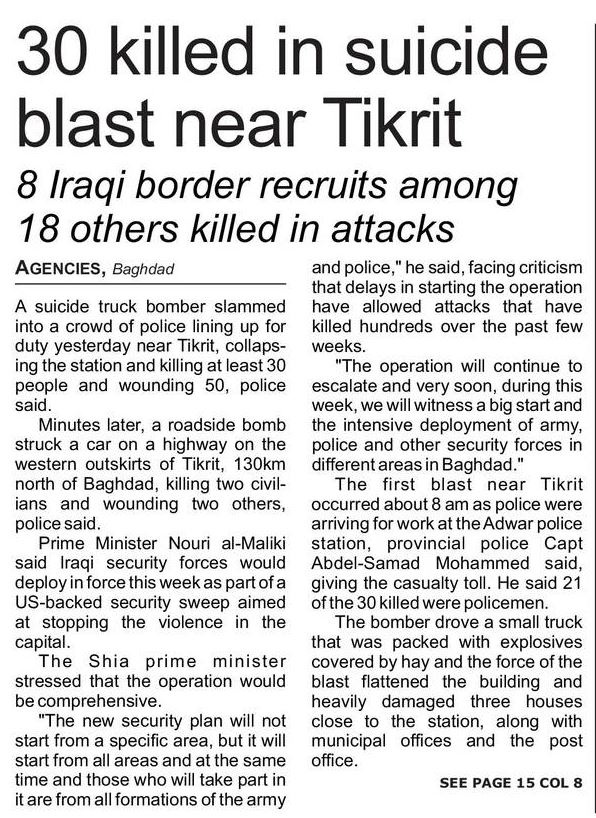 30 killed in suicide blast near Tikrit

8 Iraqi border recruits among 18 others killed in attacks

AGENCIES, Baghdad

A suicide truck bomber slammed into a crowd of police lining up for duty yesterday near Tikrit, collapsing the station and killing at least 30 people and wounding 50, police said.

Minutes later, a roadside bomb struck a car on a highway on the western outskirts of Tikrit, 130km north of Baghdad, killing two civilians and wounding two others, police said.

Prime Minister Nouri al-Maliki said Iraqi security forces would deploy in force this week as part of a US-backed security sweep aimed at stopping the violence in the capital.

The Shia prime minister stressed that the operation would be comprehensive.

"The new security plan will not start from a specific area, but it will start from all areas and at the same time and those who will take part in it are from all formations of the army and police," he said, facing criticism that delays in starting the operation have allowed attacks that have killed hundreds over the past few weeks.

"The operation will continue to escalate and very soon, during this week, we will witness a big start and the intensive deployment of army, police and other security forces in different areas in Baghdad."

The first blast near Tikrit occurred about 8 am as police were arriving for work at the Adwar police station, provincial police Capt Abdel-Samad Mohammed said, giving the casualty toll. He said 21 of the 30 killed were policemen.

The bomber drove a small truck that was packed with explosives covered by hay and the force of the blast flattened the building and heavily damaged three houses close to the station, along with municipal offices and the post office.

SEE PAGE 15 COL 8